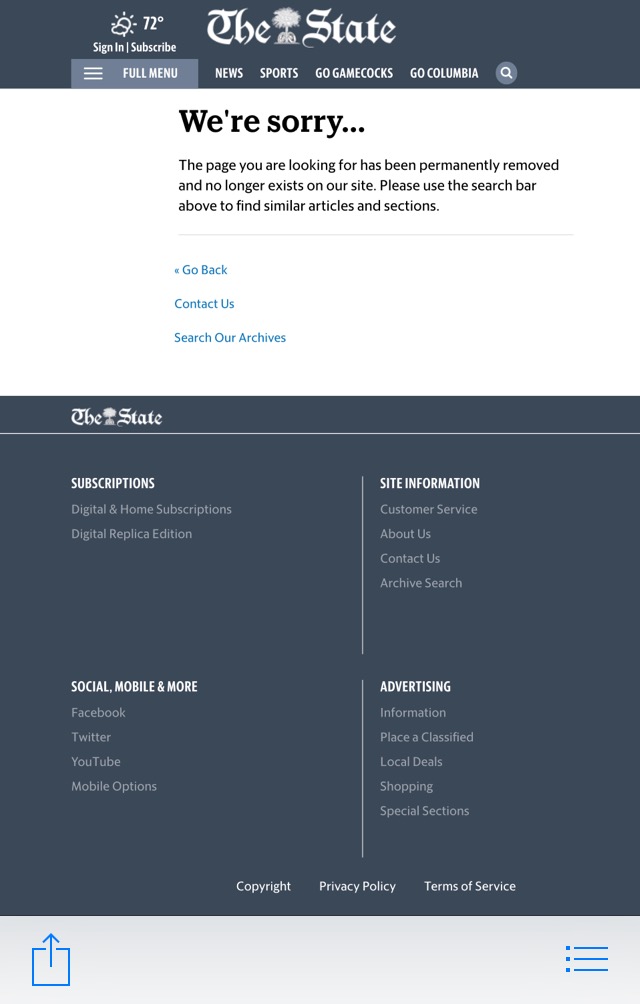 72°
Sign In | Subscribe
The State

FULL MENU
NEWS
SPORTS
GO GAMECOCKS
GO COLUMBIA

We're sorry...

The page you are looking for has been permanently removed and no longer exists on our site. Please use the search bar above to find similar articles and sections.

« Go Back

Contact Us

Search Our Archives

The State

SUBSCRIPTIONS
Digital & Home Subscriptions
Digital Replica Edition

SITE INFORMATION
Customer Service
About Us
Contact Us
Archive Search

SOCIAL, MOBILE & MORE
Facebook
Twitter
YouTube
Mobile Options

ADVERTISING
Information
Place a Classified
Local Deals
Shopping
Special Sections

Copyright
Privacy Policy
Terms of Service